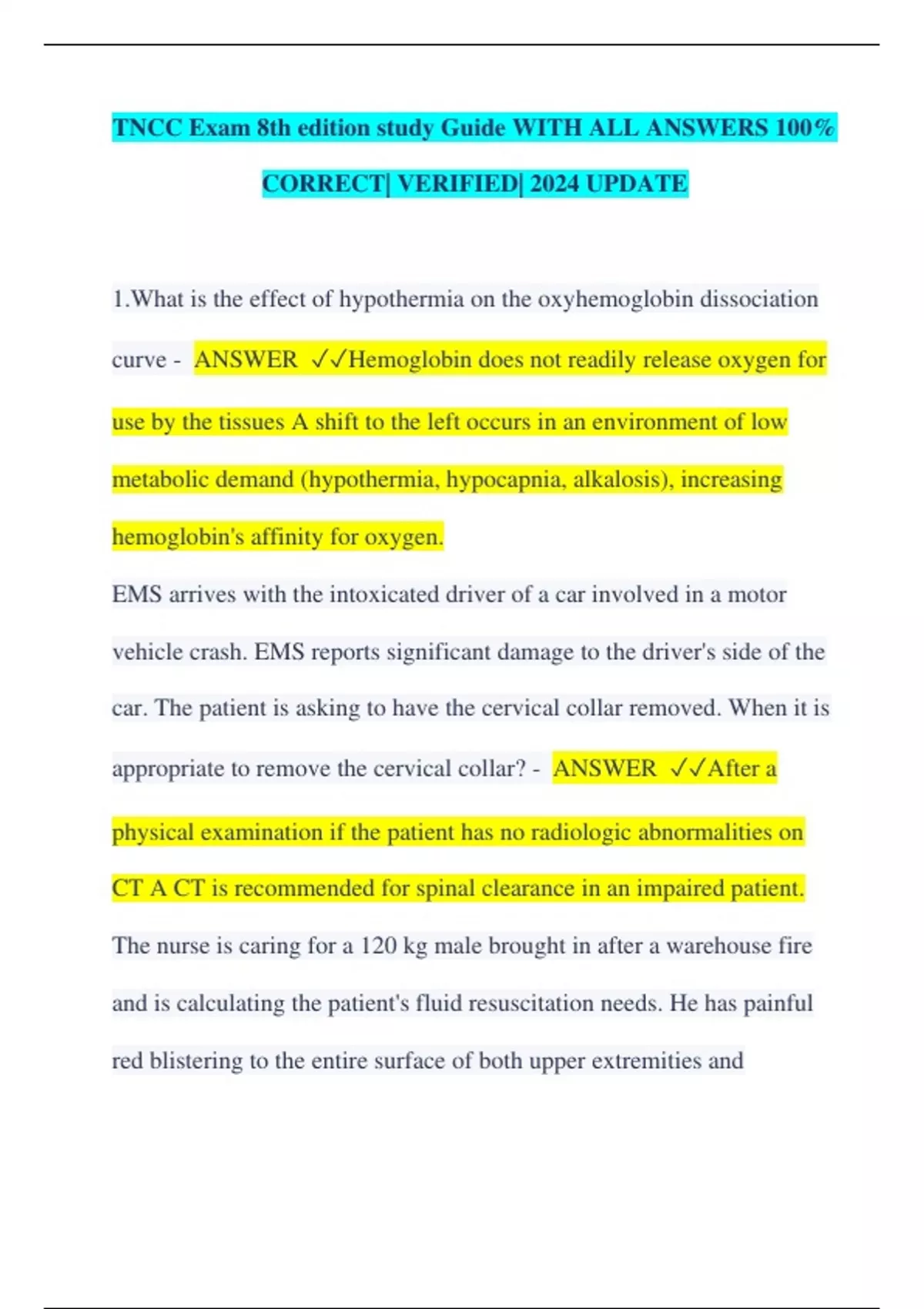 TNCC Exam 8th edition study Guide WITH ALL ANSWERS 100% CORRECT| VERIFIED| 2024 UPDATE

1.What is the effect of hypothermia on the oxyhemoglobin dissociation curve - ANSWER ✓✓Hemoglobin does not readily release oxygen for use by the tissues A shift to the left occurs in an environment of low metabolic demand (hypothermia, hypocapnia, alkalosis), increasing hemoglobin's affinity for oxygen.

EMS arrives with the intoxicated driver of a car involved in a motor vehicle crash. EMS reports significant damage to the driver's side of the car. The patient is asking to have the cervical collar removed. When it is appropriate to remove the cervical collar? - ANSWER ✓✓After a physical examination if the patient has no radiologic abnormalities on CT A CT is recommended for spinal clearance in an impaired patient.

The nurse is caring for a 120 kg male brought in after a warehouse fire and is calculating the patient's fluid resuscitation needs. He has painful red blistering to the entire surface of both upper extremities and